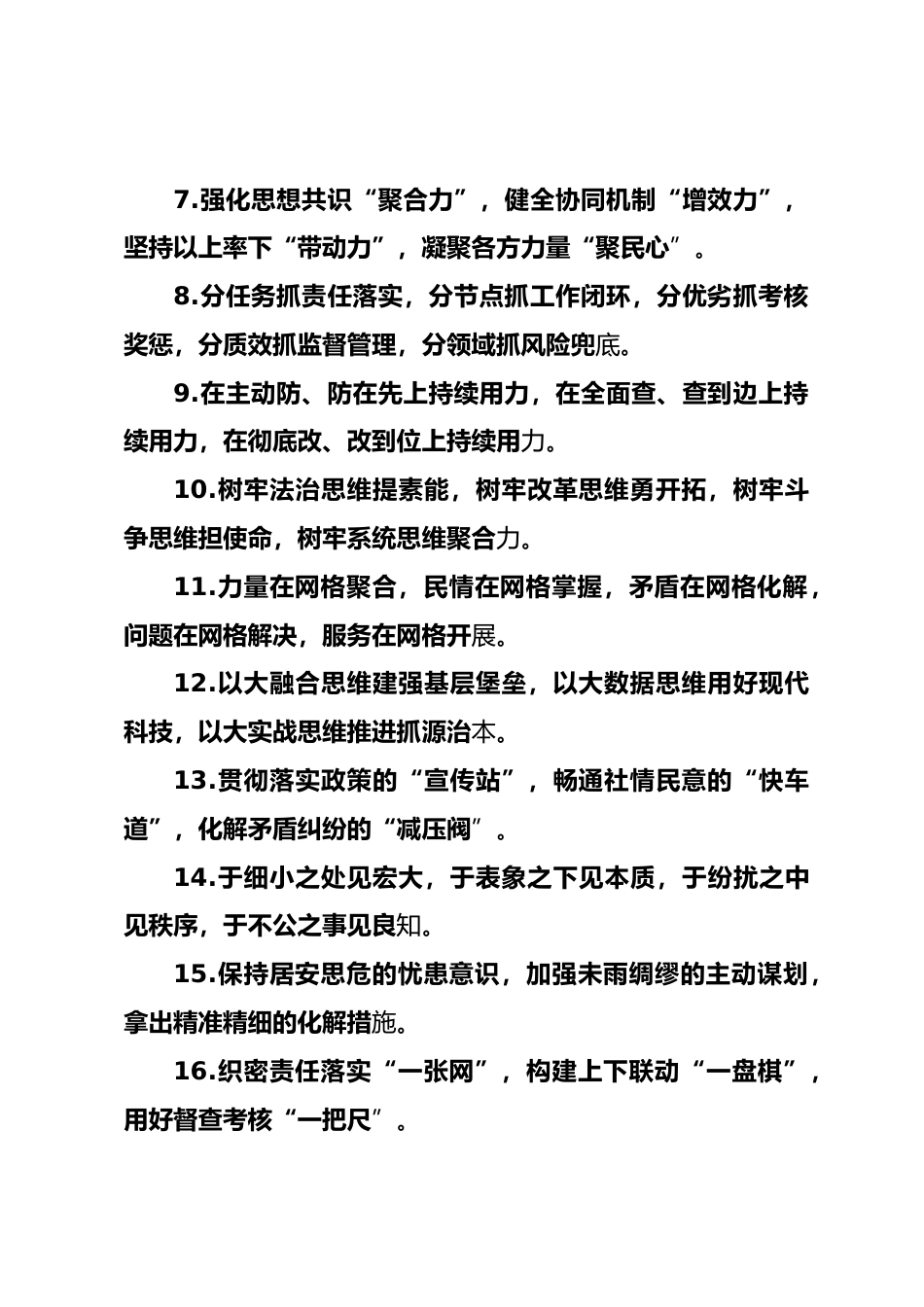 7.强化思想共识“聚合力”，健全协同机制“增效力”，坚持以上率下“带动力”，凝聚各方力量“聚民心”。

8.分任务抓责任落实，分节点抓工作闭环，分优劣抓考核奖惩，分质效抓监督管理，分领域抓风险兜底。

9.在主动防、防在先上持续用力，在全面查、查到边上持续用力，在彻底改、改到位上持续用力。

10.树牢法治思维提素能，树牢改革思维勇开拓，树牢斗争思维担使命，树牢系统思维聚合力。

11.力量在网格聚合，民情在网格掌握，矛盾在网格化解，问题在网格解决，服务在网格开展。

12.以大融合思维建强基层堡垒，以大数据思维用好现代科技，以大实战思维推进抓源治本。

13.贯彻落实政策的“宣传站”，畅通社情民意的“快车道”，化解矛盾纠纷的“减压阀”。

14.于细小之处见宏大，于表象之下见本质，于纷扰之中见秩序，于不公之事见良知。

15.保持居安思危的忧患意识，加强未雨绸缪的主动谋划，拿出精准精细的化解措施。

16.织密责任落实“一张网”，构建上下联动“一盘棋”，用好督查考核“一把尺”。